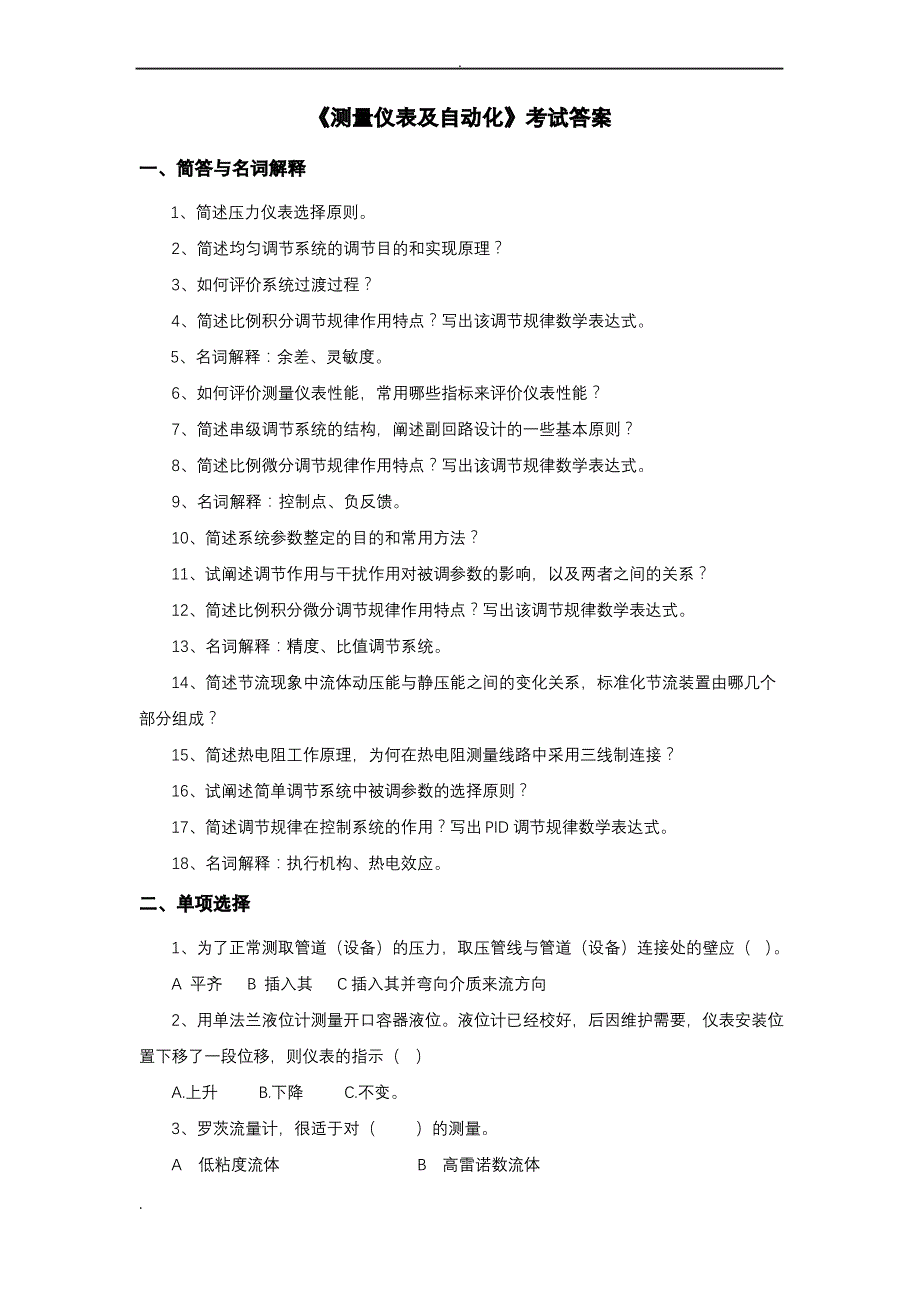 .

《测量仪表及自动化》考试答案

一、简答与名词解释

1、简述压力仪表选择原则。

2、简述均匀调节系统的调节目的和实现原理？

3、如何评价系统过渡过程？

4、简述比例积分调节规律作用特点？写出该调节规律数学表达式。

5、名词解释：余差、灵敏度。

6、如何评价测量仪表性能，常用哪些指标来评价仪表性能？

7、简述串级调节系统的结构，阐述副回路设计的一些基本原则？

8、简述比例微分调节规律作用特点？写出该调节规律数学表达式。

9、名词解释：控制点、负反馈。

10、简述系统参数整定的目的和常用方法？

11、试阐述调节作用与干扰作用对被调参数的影响，以及两者之间的关系？

12、简述比例积分微分调节规律作用特点？写出该调节规律数学表达式。

13、名词解释：精度、比值调节系统。

14、简述节流现象中流体动压能与静压能之间的变化关系，标准化节流装置由哪几个部分组成？

15、简述热电阻工作原理，为何在热电阻测量线路中采用三线制连接？

16、试阐述简单调节系统中被调参数的选择原则？

17、简述调节规律在控制系统的作用？写出 PID 调节规律数学表达式。

18、名词解释：执行机构、热电效应。

二、单项选择

1、为了正常测取管道（设备）的压力，取压管线与管道（设备）连接处的壁应（ ）。

A 平齐 B 插入其 C 插入其并弯向介质来流方向

2、用单法兰液位计测量开口容器液位。液位计已经校好，后因维护需要，仪表安装位置下移了一段位移，则仪表的指示（ ）

A.上升 B.下降 C.不变。

3、罗茨流量计，很适于对（ ）的测量。

A 低粘度流体 B 高雷诺数流体

.